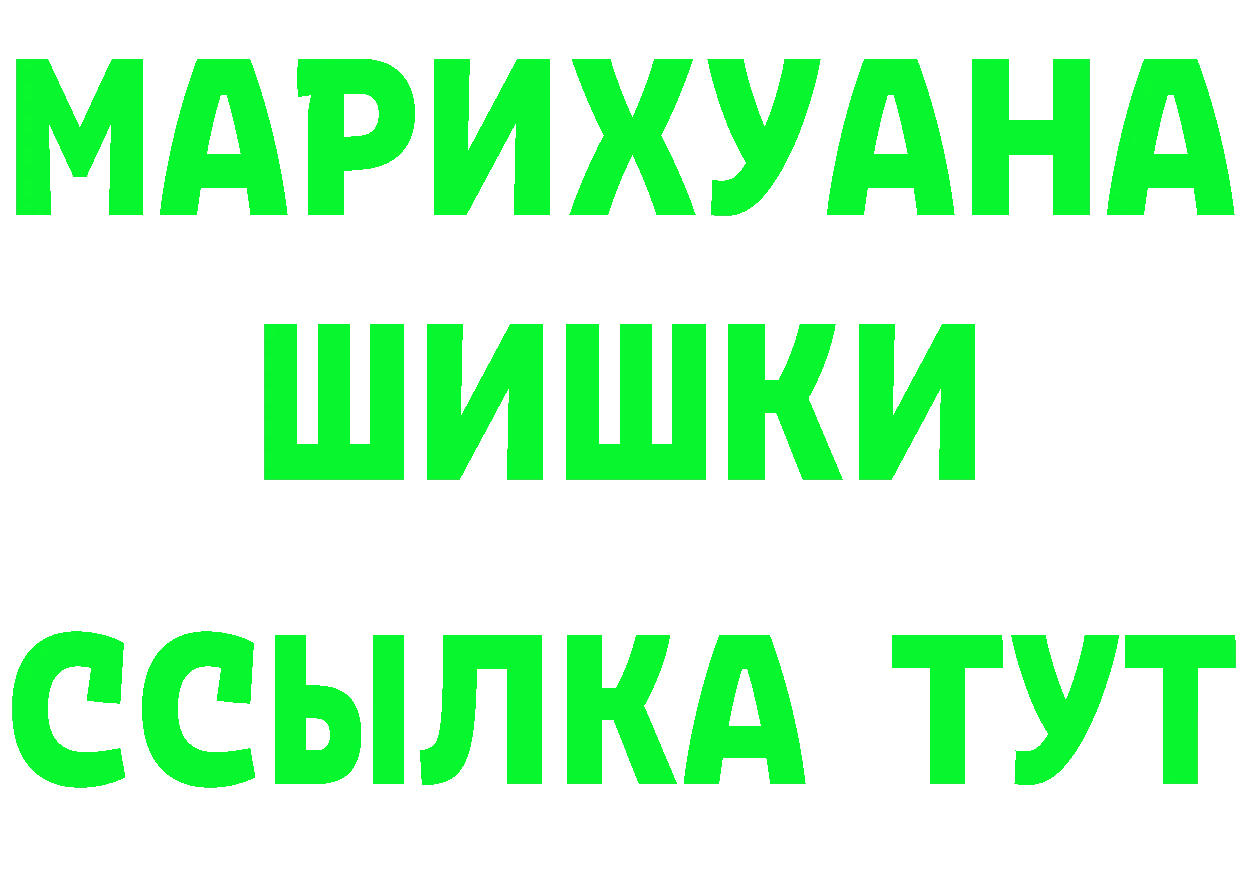 МАРИХУАНА
ШИШКИ
ССЫЛКА ТУТ